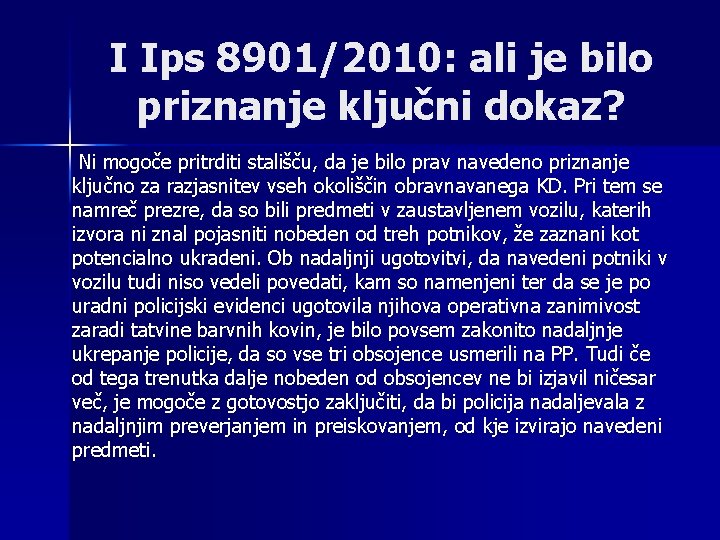 I Ips 8901/2010: ali je bilo priznanje ključni dokaz?

Ni mogoče pritrditi stališču, da je bilo prav navedeno priznanje ključno za razjasnitev vseh okoliščin obravnavanega KD. Pri tem se namreč prezre, da so bili predmeti v zaustavljenem vozilu, katerih izvora ni znal pojasniti nobeden od treh potnikov, že zaznani kot potencialno ukradeni. Ob nadaljnji ugotovitvi, da navedeni potniki v vozilu tudi niso vedeli povedati, kam so namenjeni ter da se je po uradni policijski evidenci ugotovila njihova operativna zanimivost zaradi tatvine barvnih kovin, je bilo povsem zakonito nadaljnje ukrepanje policije, da so vse tri obsojence usmerili na PP. Tudi če od tega trenutka dalje nobeden od obsojencev ne bi izjavil ničesar več, je mogoče z gotovostjo zaključiti, da bi policija nadaljevala z nadaljnjim preverjanjem in preiskovanjem, od kje izvirajo navedeni predmeti.